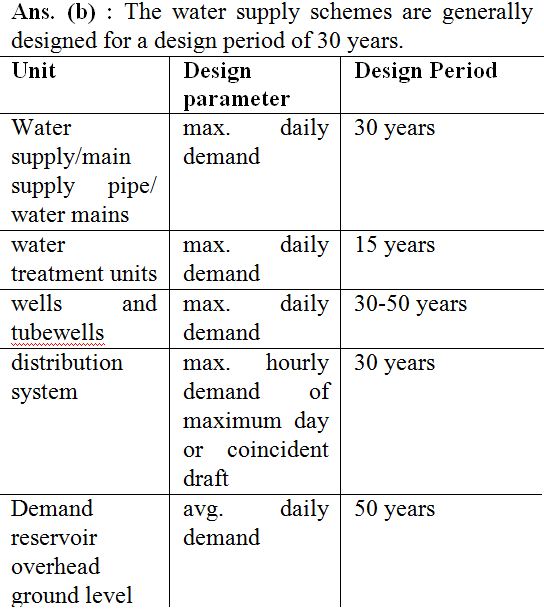 Ans. (b) : The water supply schemes are generally designed for a design period of 30 years.

| Unit | Design parameter | Design Period |
|---|---|---|
| Water supply/main supply pipe/ water mains | max. daily demand | 30 years |
| water treatment units | max. daily demand | 15 years |
| wells and tubewells | max. daily demand | 30-50 years |
| distribution system | max. hourly demand of maximum day or coincident draft | 30 years |
| Demand reservoir overhead ground level | avg. daily demand | 50 years |